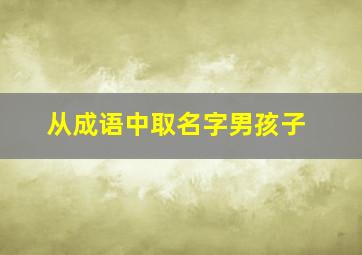 从成语中取名字男孩子